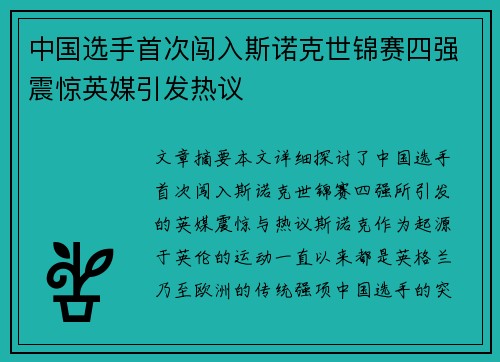 中国选手首次闯入斯诺克世锦赛四强震惊英媒引发热议

文章摘要本文详细探讨了中国选手首次闯入斯诺克世锦赛四强所引发的英媒震惊与热议斯诺克作为起源于英伦的运动一直以来都是英格兰乃至欧洲的传统强项中国选手的突